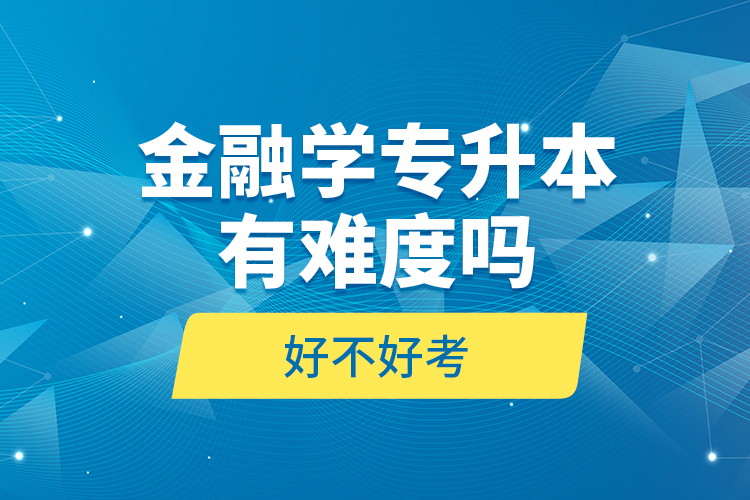 金融学专升本
有难度吗

好不好考